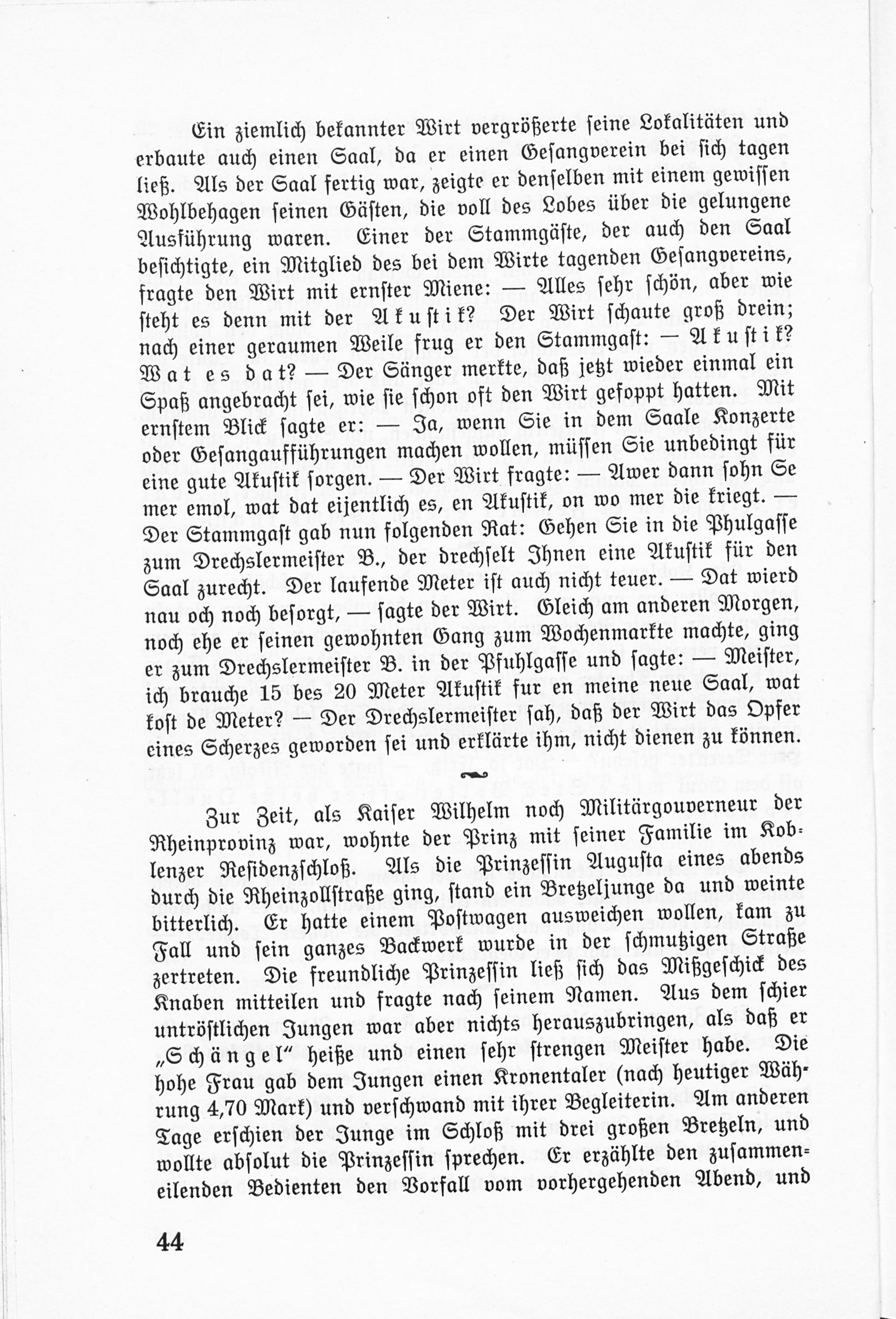 Ein ziemlich bekannter Wirt vergrößerte seine Lokalitäten und erbaute auch einen Saal, da er einen Gesangverein bei sich tagen ließ. Als der Saal fertig war, zeigte er denselben mit einem gewissen Wohlbehagen seinen Gästen, die voll des Lobes über die gelungene Ausführung waren. Einer der Stammgäste, der auch den Saal besichtigte, ein Mitglied des bei dem Wirte tagenden Gesangvereins, fragte den Wirt mit ernster Miene: — Alles sehr schön, aber wie steht es denn mit der Akustik? Der Wirt schaute groß drein; nach einer geraumen Weile frug er den Stammgast: — Akustik? Wat es dat? — Der Sänger merkte, daß jetzt wieder einmal ein Spaß angebracht sei, wie sie schon oft den Wirt gefoppt hatten. Mit ernstem Blick sagte er: — Ja, wenn Sie in dem Saale Konzerte oder Gesangaufführungen machen wollen, müssen Sie unbedingt für eine gute Akustik sorgen. — Der Wirt fragte: — Awer dann sohn Se mer emol, wat dat eijentlich es, en Akustik, on wo mer die kriegt. — Der Stammgast gab nun folgenden Rat: Gehen Sie in die Phulgasse zum Drechslermeister B., der drechselt Ihnen eine Akustik für den Saal zurecht. Der laufende Meter ist auch nicht teuer. — Dat wierd nau och noch besorgt, — sagte der Wirt. Gleich am anderen Morgen, noch ehe er seinen gewohnten Gang zum Wochenmarkte machte, ging er zum Drechslermeister B. in der Pfuhlgasse und sagte: — Meister, ich brauche 15 bes 20 Meter Akustik fur en meine neue Saal, wat kost de Meter? — Der Drechslermeister sah, daß der Wirt das Opfer eines Scherzes geworden sei und erklärte ihm, nicht dienen zu können.

Zur Zeit, als Kaiser Wilhelm noch Militärgouverneur der Rheinprovinz war, wohnte der Prinz mit seiner Familie im Koblenzer Residenzschloß. Als die Prinzessin Augusta eines abends durch die Rheinzollstraße ging, stand ein Bretzeljunge da und weinte bitterlich. Er hatte einem Postwagen ausweichen wollen, kam zu Fall und sein ganzes Backwerk wurde in der schmutzigen Straße zertreten. Die freundliche Prinzessin ließ sich das Mißgeschick des Knaben mitteilen und fragte nach seinem Namen. Aus dem schier untröstlichen Jungen war aber nichts herauszubringen, als daß er „Schängel" heiße und einen sehr strengen Meister habe. Die hohe Frau gab dem Jungen einen Kronentaler (nach heutiger Währung 4,70 Mark) und verschwand mit ihrer Begleiterin. Am anderen Tage erschien der Junge im Schloß mit drei großen Bretzeln, und wollte absolut die Prinzessin sprechen. Er erzählte den zusammeneilenden Bedienten den Vorfall vom vorhergehenden Abend, und

44